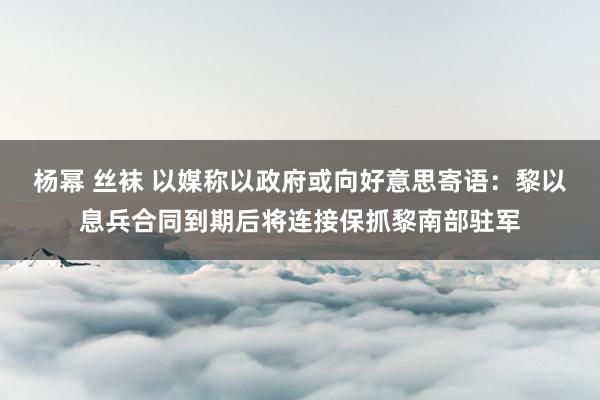 杨幂 丝袜 以媒称以政府或向好意思寄语：黎以息兵合同到期后将连接保抓黎南部驻军